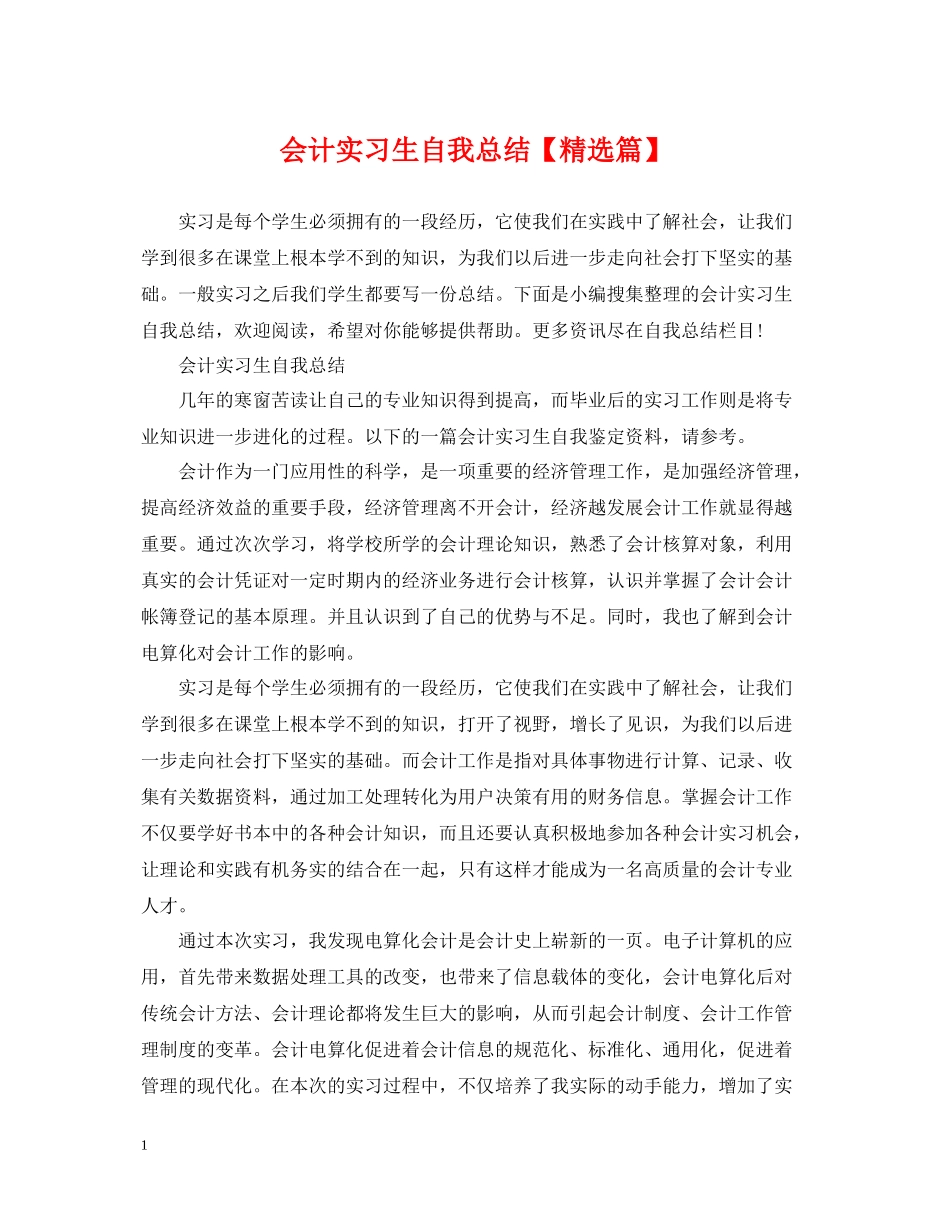 会计实习生自我总结【精选篇】

实习是每个学生必须拥有的一段经历，它使我们在实践中了解社会，让我们学到很多在课堂上根本学不到的知识，为我们以后进一步走向社会打下坚实的基础。一般实习之后我们学生都要写一份总结。下面是小编搜集整理的会计实习生自我总结，欢迎阅读，希望对你能够提供帮助。更多资讯尽在自我总结栏目!

会计实习生自我总结

几年的寒窗苦读让自己的专业知识得到提高，而毕业后的实习工作则是将专业知识进一步进化的过程。以下的一篇会计实习生自我鉴定资料，请参考。

会计作为一门应用性的科学，是一项重要的经济管理工作，是加强经济管理，提高经济效益的重要手段，经济管理离不开会计，经济越发展会计工作就显得越重要。通过次次学习，将学校所学的会计理论知识，熟悉了会计核算对象，利用真实的会计凭证对一定时期内的经济业务进行会计核算，认识并掌握了会计会计帐簿登记的基本原理。并且认识到了自己的优势与不足。同时，我也了解到会计电算化对会计工作的影响。

实习是每个学生必须拥有的一段经历，它使我们在实践中了解社会，让我们学到很多在课堂上根本学不到的知识，打开了视野，增长了见识，为我们以后进一步走向社会打下坚实的基础。而会计工作是指对具体事物进行计算、记录、收集有关数据资料，通过加工处理转化为用户决策有用的财务信息。掌握会计工作不仅要学好书本中的各种会计知识，而且还要认真积极地参加各种会计实习机会，让理论和实践有机务实的结合在一起，只有这样才能成为一名高质量的会计专业人才。

通过本次实习，我发现电算化会计是会计史上崭新的一页。电子计算机的应用，首先带来数据处理工具的改变，也带来了信息载体的变化，会计电算化后对传统会计方法、会计理论都将发生巨大的影响，从而引起会计制度、会计工作管理制度的变革。会计电算化促进着会计信息的规范化、标准化、通用化，促进着管理的现代化。在本次的实习过程中，不仅培养了我实际的动手能力，增加了实

1